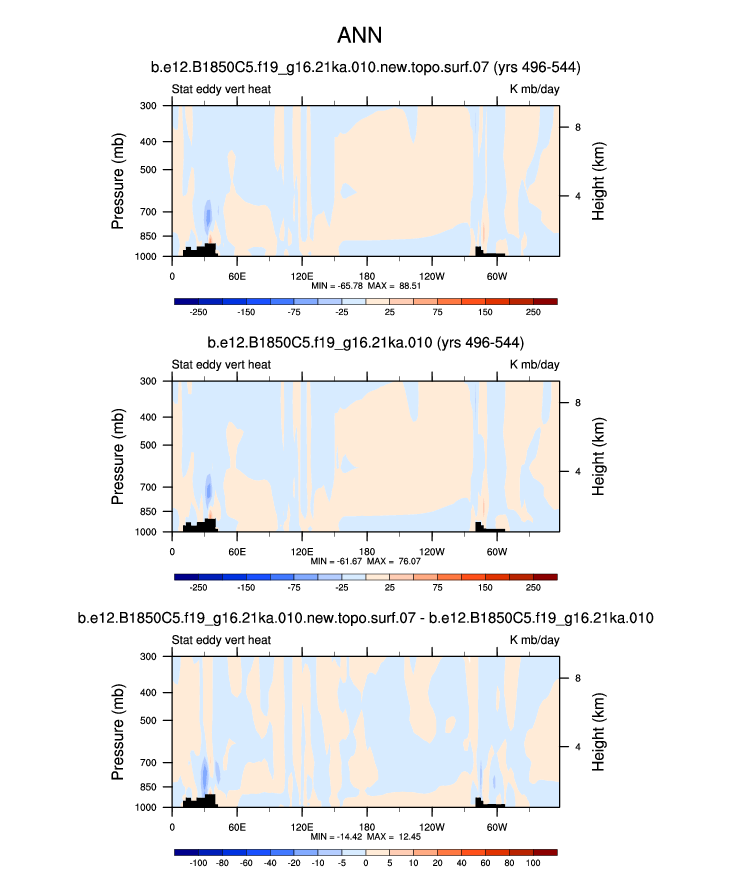 ANN

b.e12.B1850C5.f19_g16.21ka.010.new.topo.surf.07 (yrs 496-544)

Stat eddy vert heat

K mb/day

Pressure (mb)

300
400
500
700
850
1000

Height (km)

8
4

0
60E
120E
180
120W
60W

MIN = -65.78 MAX = 88.51

-250 -150 -75 -25 25 75 150 250

b.e12.B1850C5.f19_g16.21ka.010 (yrs 496-544)

Stat eddy vert heat

K mb/day

Pressure (mb)

300
400
500
700
850
1000

Height (km)

8
4

0
60E
120E
180
120W
60W

MIN = -61.67 MAX = 76.07

-250 -150 -75 -25 25 75 150 250

b.e12.B1850C5.f19_g16.21ka.010.new.topo.surf.07 - b.e12.B1850C5.f19_g16.21ka.010

Stat eddy vert heat

K mb/day

Pressure (mb)

300
400
500
700
850
1000

Height (km)

8
4

0
60E
120E
180
120W
60W

MIN = -14.42 MAX = 12.45

-100 -80 -60 -40 -20 -10 -5 0 5 10 20 40 60 80 100